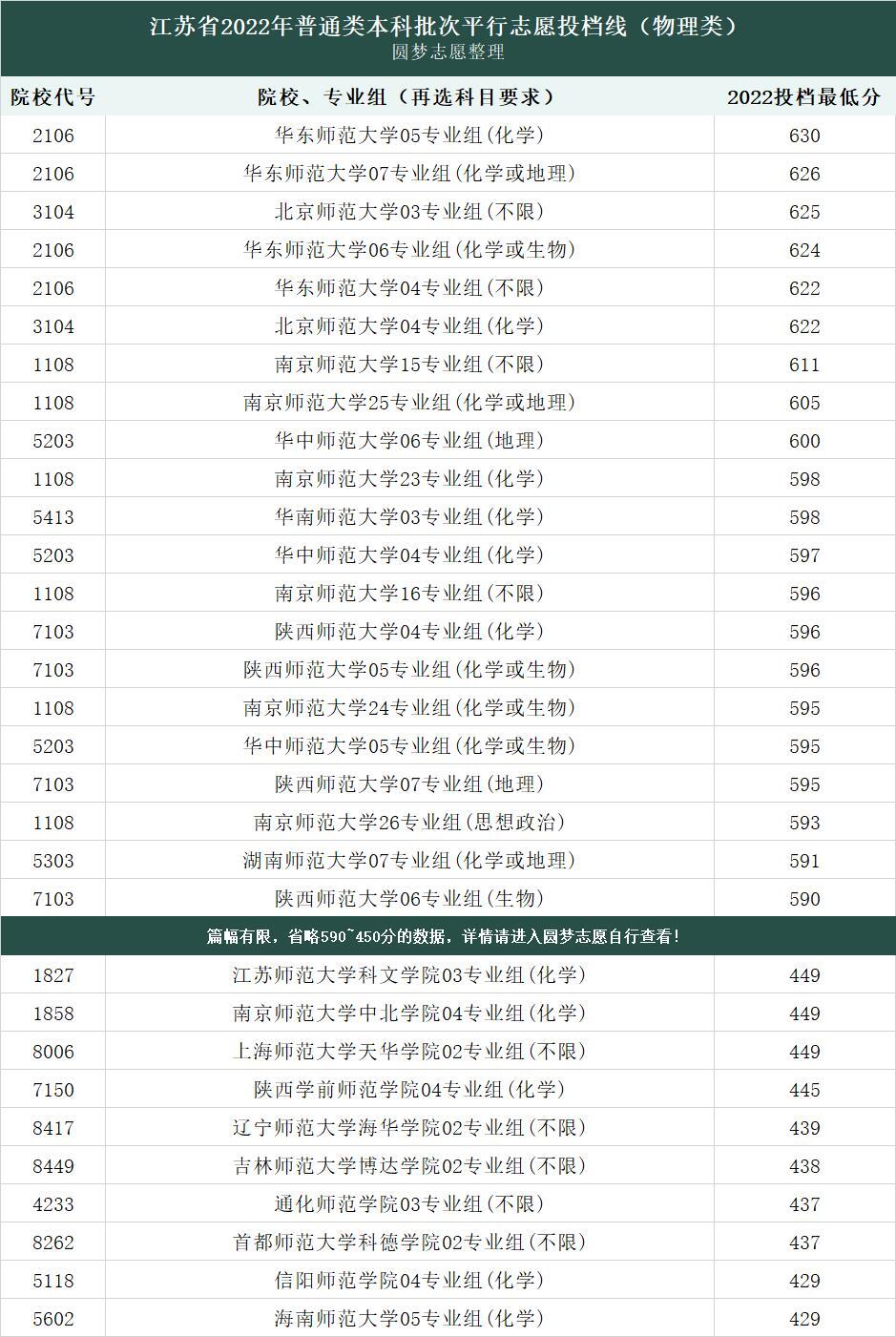 江苏省2022年普通类本科批次平行志愿投档线（物理类）
圆梦志愿整理

| 院校代号 | 院校、专业组（再选科目要求） | 2022投档最低分 |
|---|---|---|
| 2106 | 华东师范大学05专业组(化学) | 630 |
| 2106 | 华东师范大学07专业组(化学或地理) | 626 |
| 3104 | 北京师范大学03专业组(不限) | 625 |
| 2106 | 华东师范大学06专业组(化学或生物) | 624 |
| 2106 | 华东师范大学04专业组(不限) | 622 |
| 3104 | 北京师范大学04专业组(化学) | 622 |
| 1108 | 南京师范大学15专业组(不限) | 611 |
| 1108 | 南京师范大学25专业组(化学或地理) | 605 |
| 5203 | 华中师范大学06专业组(地理) | 600 |
| 1108 | 南京师范大学23专业组(化学) | 598 |
| 5413 | 华南师范大学03专业组(化学) | 598 |
| 5203 | 华中师范大学04专业组(化学) | 597 |
| 1108 | 南京师范大学16专业组(不限) | 596 |
| 7103 | 陕西师范大学04专业组(化学) | 596 |
| 7103 | 陕西师范大学05专业组(化学或生物) | 596 |
| 1108 | 南京师范大学24专业组(化学或生物) | 595 |
| 5203 | 华中师范大学05专业组(化学或生物) | 595 |
| 7103 | 陕西师范大学07专业组(地理) | 595 |
| 1108 | 南京师范大学26专业组(思想政治) | 593 |
| 5303 | 湖南师范大学07专业组(化学或地理) | 591 |
| 7103 | 陕西师范大学06专业组(生物) | 590 |
| 篇幅有限，省略590~450分的数据，详情请进入圆梦志愿自行查看！ | | |
| 1827 | 江苏师范大学科文学院03专业组(化学) | 449 |
| 1858 | 南京师范大学中北学院04专业组(化学) | 449 |
| 8006 | 上海师范大学天华学院02专业组(不限) | 449 |
| 7150 | 陕西学前师范学院04专业组(化学) | 445 |
| 8417 | 辽宁师范大学海华学院02专业组(不限) | 439 |
| 8449 | 吉林师范大学博达学院02专业组(不限) | 438 |
| 4233 | 通化师范学院03专业组(不限) | 437 |
| 8262 | 首都师范大学科德学院02专业组(不限) | 437 |
| 5118 | 信阳师范学院04专业组(化学) | 429 |
| 5602 | 海南师范大学05专业组(化学) | 429 |